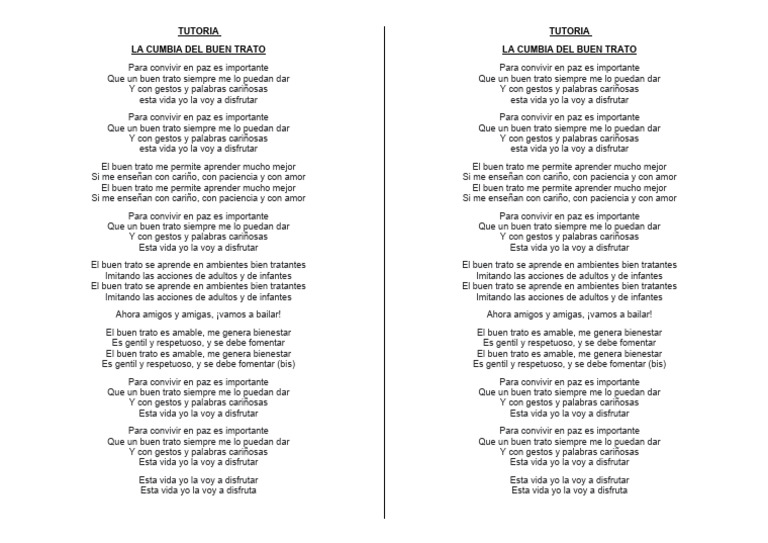 TUTORIA

LA CUMBIA DEL BUEN TRATO

Para convivir en paz es importante
Que un buen trato siempre me lo puedan dar
Y con gestos y palabras cariñosas
esta vida yo la voy a disfrutar

Para convivir en paz es importante
Que un buen trato siempre me lo puedan dar
Y con gestos y palabras cariñosas
esta vida yo la voy a disfrutar

El buen trato me permite aprender mucho mejor
Si me enseñan con cariño, con paciencia y con amor
El buen trato me permite aprender mucho mejor
Si me enseñan con cariño, con paciencia y con amor

Para convivir en paz es importante
Que un buen trato siempre me lo puedan dar
Y con gestos y palabras cariñosas
Esta vida yo la voy a disfrutar

El buen trato se aprende en ambientes bien tratantes
Imitando las acciones de adultos y de infantes
El buen trato se aprende en ambientes bien tratantes
Imitando las acciones de adultos y de infantes

Ahora amigos y amigas, ¡vamos a bailar!

El buen trato es amable, me genera bienestar
Es gentil y respetuoso, y se debe fomentar
El buen trato es amable, me genera bienestar
Es gentil y respetuoso, y se debe fomentar (bis)

Para convivir en paz es importante
Que un buen trato siempre me lo puedan dar
Y con gestos y palabras cariñosas
Esta vida yo la voy a disfrutar

Para convivir en paz es importante
Que un buen trato siempre me lo puedan dar
Y con gestos y palabras cariñosas
Esta vida yo la voy a disfrutar

Esta vida yo la voy a disfrutar
Esta vida yo la voy a disfruta

TUTORIA

LA CUMBIA DEL BUEN TRATO

Para convivir en paz es importante
Que un buen trato siempre me lo puedan dar
Y con gestos y palabras cariñosas
esta vida yo la voy a disfrutar

Para convivir en paz es importante
Que un buen trato siempre me lo puedan dar
Y con gestos y palabras cariñosas
esta vida yo la voy a disfrutar

El buen trato me permite aprender mucho mejor
Si me enseñan con cariño, con paciencia y con amor
El buen trato me permite aprender mucho mejor
Si me enseñan con cariño, con paciencia y con amor

Para convivir en paz es importante
Que un buen trato siempre me lo puedan dar
Y con gestos y palabras cariñosas
Esta vida yo la voy a disfrutar

El buen trato se aprende en ambientes bien tratantes
Imitando las acciones de adultos y de infantes
El buen trato se aprende en ambientes bien tratantes
Imitando las acciones de adultos y de infantes

Ahora amigos y amigas, ¡vamos a bailar!

El buen trato es amable, me genera bienestar
Es gentil y respetuoso, y se debe fomentar
El buen trato es amable, me genera bienestar
Es gentil y respetuoso, y se debe fomentar (bis)

Para convivir en paz es importante
Que un buen trato siempre me lo puedan dar
Y con gestos y palabras cariñosas
Esta vida yo la voy a disfrutar

Para convivir en paz es importante
Que un buen trato siempre me lo puedan dar
Y con gestos y palabras cariñosas
Esta vida yo la voy a disfrutar

Esta vida yo la voy a disfrutar
Esta vida yo la voy a disfruta